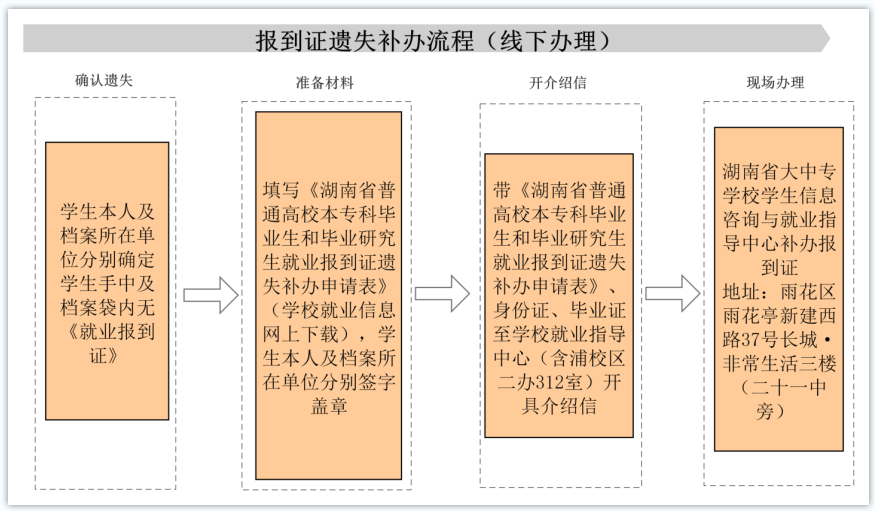 报到证遗失补办流程（线下办理）

确认遗失

学生本人及档案所在单位分别确定学生手中及档案袋内无《就业报到证》

准备材料

填写《湖南省普通高校本专科毕业生和毕业研究生就业报到证遗失补办申请表》（学校就业信息网上下载），学生本人及档案所在单位分别签字盖章

开介绍信

带《湖南省普通高校本专科毕业生和毕业研究生就业报到证遗失补办申请表》、身份证、毕业证至学校就业指导中心（含浦校区二办312室）开具介绍信

现场办理

湖南省大中专学校学生信息咨询与就业指导中心补办报到证
地址：雨花区雨花亭新建西路37号长城·非常生活三楼（二十一中旁）